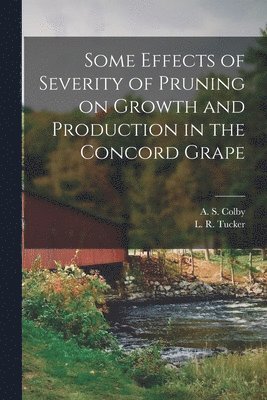 Some Effects of Severity of Pruning on Growth and Production in the Concord Grape

A. S. Colby
L. R. Tucker